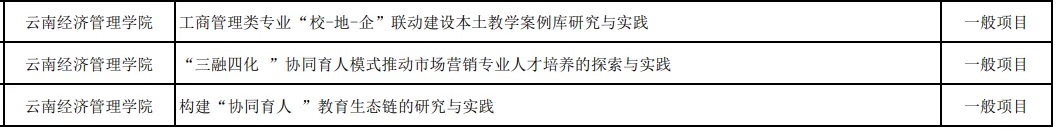 | 云南经济管理学院 | 工商管理类专业“校-地-企”联动建设本土教学案例库研究与实践 | 一般项目 |
|---|---|---|
| 云南经济管理学院 | “三融四化 ”协同育人模式推动市场营销专业人才培养的探索与实践 | 一般项目 |
| 云南经济管理学院 | 构建“协同育人 ”教育生态链的研究与实践 | 一般项目 |